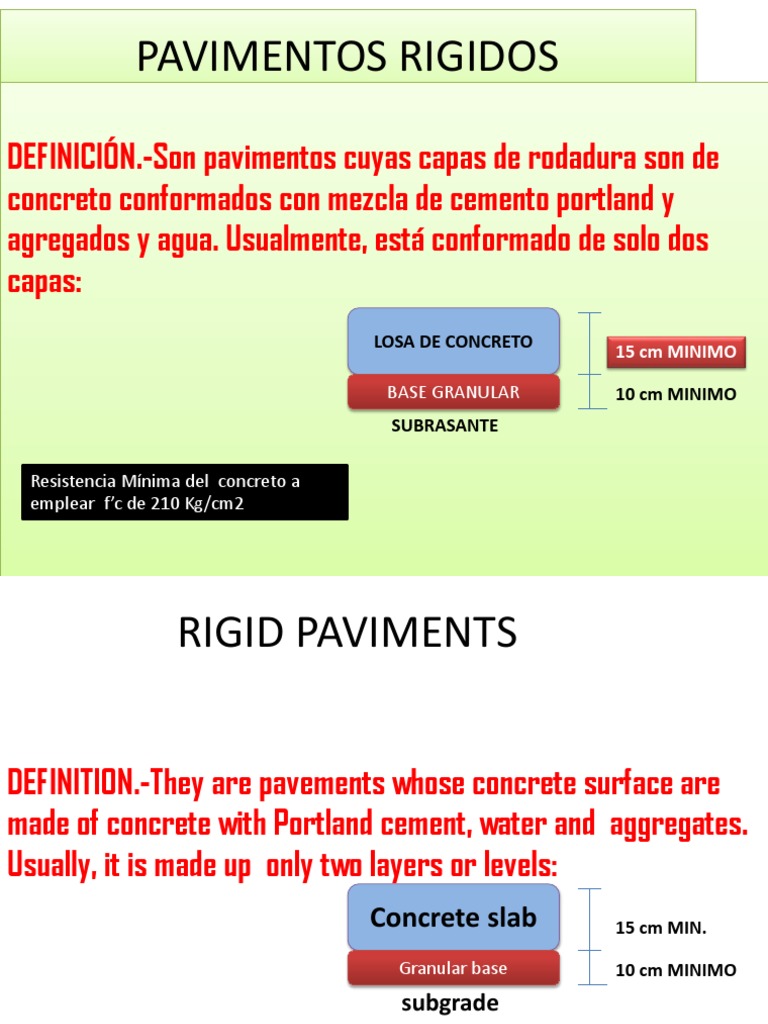 PAVIMENTOS RIGIDOS

DEFINICIÓN.-Son pavimentos cuyas capas de rodadura son de concreto conformados con mezcla de cemento portland y agregados y agua. Usualmente, está conformado de solo dos capas:

LOSA DE CONCRETO

15 cm MINIMO

BASE GRANULAR

10 cm MINIMO

SUBRASANTE

Resistencia Mínima del concreto a emplear f'c de 210 Kg/cm2

RIGID PAVIMENTS

DEFINITION.-They are pavements whose concrete surface are made of concrete with Portland cement, water and aggregates. Usually, it is made up only two layers or levels:

Concrete slab

15 cm MIN.

Granular base

10 cm MINIMO

subgrade